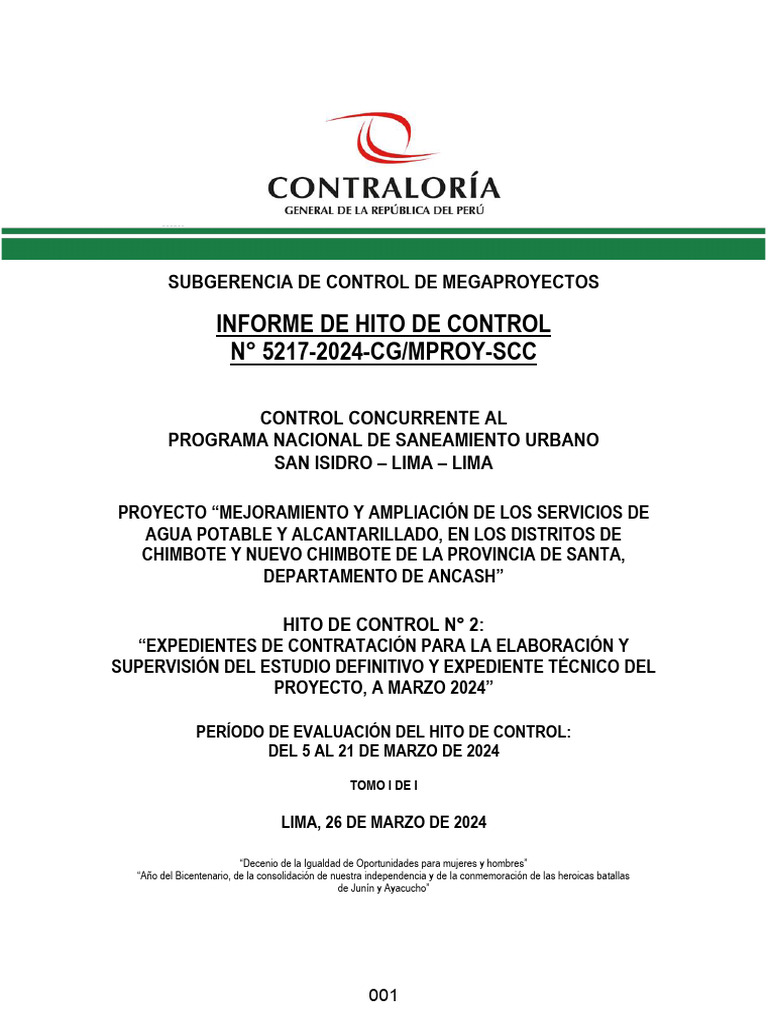 CONTRALORÍA
GENERAL DE LA REPÚBLICA DEL PERÚ

SUBGERENCIA DE CONTROL DE MEGAPROYECTOS

INFORME DE HITO DE CONTROL
N° 5217-2024-CG/MPROY-SCC

CONTROL CONCURRENTE AL
PROGRAMA NACIONAL DE SANEAMIENTO URBANO
SAN ISIDRO – LIMA – LIMA

PROYECTO “MEJORAMIENTO Y AMPLIACIÓN DE LOS SERVICIOS DE AGUA POTABLE Y ALCANTARILLADO, EN LOS DISTRITOS DE CHIMBOTE Y NUEVO CHIMBOTE DE LA PROVINCIA DE SANTA, DEPARTAMENTO DE ANCASH”

HITO DE CONTROL N° 2:
“EXPEDIENTES DE CONTRATACIÓN PARA LA ELABORACIÓN Y SUPERVISIÓN DEL ESTUDIO DEFINITIVO Y EXPEDIENTE TÉCNICO DEL PROYECTO, A MARZO 2024”

PERÍODO DE EVALUACIÓN DEL HITO DE CONTROL:
DEL 5 AL 21 DE MARZO DE 2024

TOMO I DE I

LIMA, 26 DE MARZO DE 2024

“Decenio de la Igualdad de Oportunidades para mujeres y hombres”
“Año del Bicentenario, de la consolidación de nuestra independencia y de la conmemoración de las heroicas batallas de Junín y Ayacucho”

001